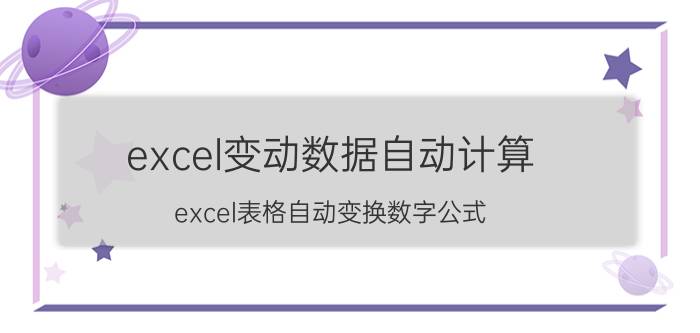 excel变动数据自动计算

excel表格自动变换数字公式